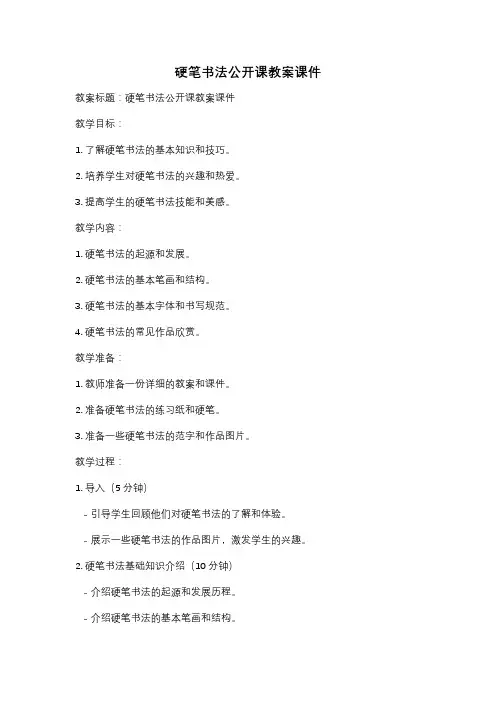 硬笔书法公开课教案课件

教案标题：硬笔书法公开课教案课件

教学目标：

1. 了解硬笔书法的基本知识和技巧。

2. 培养学生对硬笔书法的兴趣和热爱。

3. 提高学生的硬笔书法技能和美感。

教学内容：

1. 硬笔书法的起源和发展。

2. 硬笔书法的基本笔画和结构。

3. 硬笔书法的基本字体和书写规范。

4. 硬笔书法的常见作品欣赏。

教学准备：

1. 教师准备一份详细的教案和课件。

2. 准备硬笔书法的练习纸和硬笔。

3. 准备一些硬笔书法的范字和作品图片。

教学过程：

1. 导入（5 分钟）

- 引导学生回顾他们对硬笔书法的了解和体验。

- 展示一些硬笔书法的作品图片，激发学生的兴趣。

2. 硬笔书法基础知识介绍（10 分钟）

- 介绍硬笔书法的起源和发展历程。

- 介绍硬笔书法的基本笔画和结构。